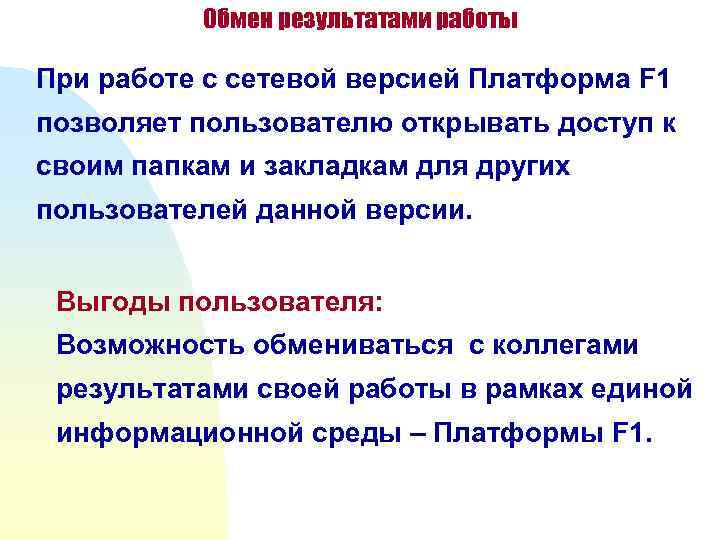 Обмен результатами работы

При работе с сетевой версией Платформа F1 позволяет пользователю открывать доступ к своим папкам и закладкам для других пользователей данной версии.

Выгоды пользователя:
Возможность обмениваться с коллегами результатами своей работы в рамках единой информационной среды – Платформы F1.